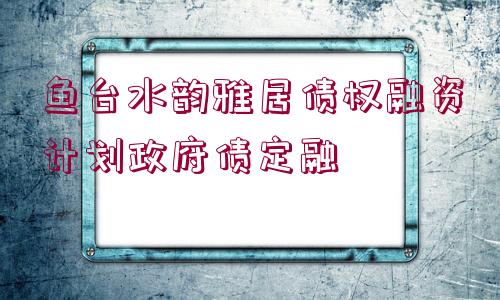 鱼台水韵雅居债权融资计划政府债定融